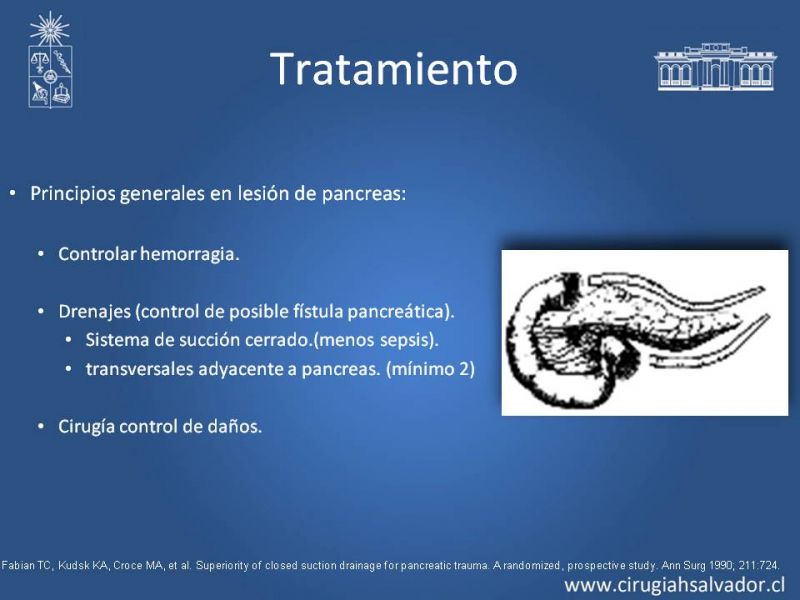 Tratamiento

• Principios generales en lesión de pancreas:

• Controlar hemorragia.

• Drenajes (control de posible fístula pancreática).
  • Sistema de succión cerrado.(menos sepsis).
  • transversales adyacente a pancreas. (mínimo 2)

• Cirugía control de daños.

Fabian TC, Kudsk KA, Croce MA, et al. Superiority of closed suction drainage for pancreatic trauma. A randomized, prospective study. Ann Surg 1990; 211:724.

www.cirugiahsalvador.cl